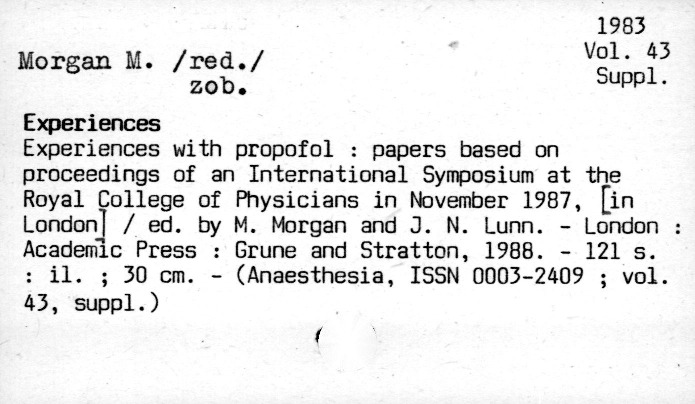 1983
Vol. 43
Suppl.

Morgan M. /red./
zob.

Experiences

Experiences with propofol : papers based on proceedings of an International Symposium at the Royal College of Physicians in November 1987, [in London] / ed. by M. Morgan and J. N. Lunn. - London : Academic Press : Grune and Stratton, 1988. - 121 s. : il. ; 30 cm. - (Anaesthesia, ISSN 0003-2409 ; vol. 43, suppl.)